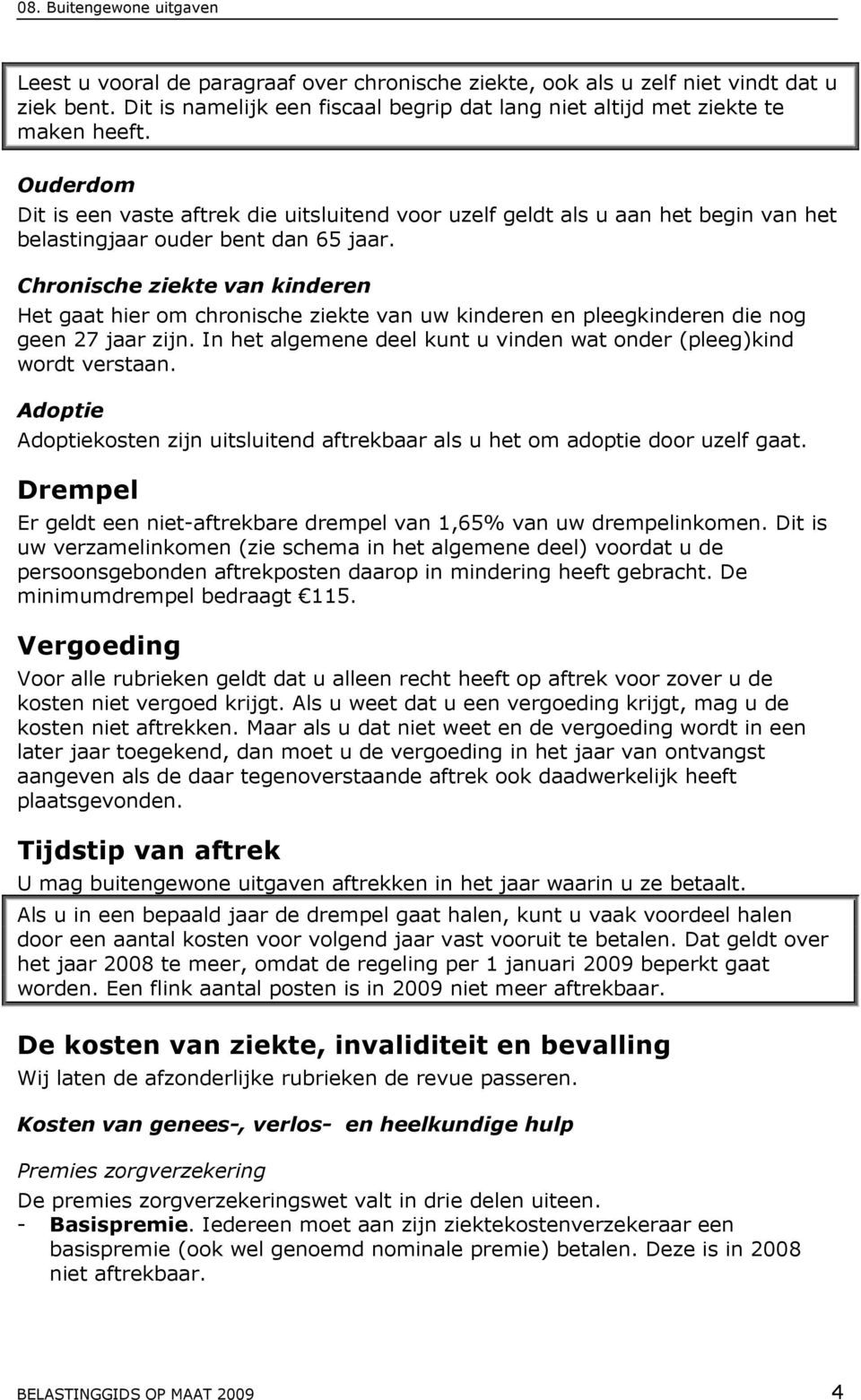 08. Buitengewone uitgaven

Leest u vooral de paragraaf over chronische ziekte, ook als u zelf niet vindt dat u ziek bent. Dit is namelijk een fiscaal begrip dat lang niet altijd met ziekte te maken heeft.

Ouderdom

Dit is een vaste aftrek die uitsluitend voor uzelf geldt als u aan het begin van het belastingjaar ouder bent dan 65 jaar.

Chronische ziekte van kinderen

Het gaat hier om chronische ziekte van uw kinderen en pleegkinderen die nog geen 27 jaar zijn. In het algemene deel kunt u vinden wat onder (pleeg)kind wordt verstaan.

Adoptie

Adoptiekosten zijn uitsluitend aftrekbaar als u het om adoptie door uzelf gaat.

Drempel

Er geldt een niet-aftrekbare drempel van 1,65% van uw drempelinkomen. Dit is uw verzamelinkomen (zie schema in het algemene deel) voordat u de persoonsgebonden aftrekposten daarop in mindering heeft gebracht. De minimumdrempel bedraagt €115.

Vergoeding

Voor alle rubrieken geldt dat u alleen recht heeft op aftrek voor zover u de kosten niet vergoed krijgt. Als u weet dat u een vergoeding krijgt, mag u de kosten niet aftrekken. Maar als u dat niet weet en de vergoeding wordt in een later jaar toegekend, dan moet u de vergoeding in het jaar van ontvangst aangeven als de daar tegenoverstaande aftrek ook daadwerkelijk heeft plaatsgevonden.

Tijdstip van aftrek

U mag buitengewone uitgaven aftrekken in het jaar waarin u ze betaalt.

Als u in een bepaald jaar de drempel gaat halen, kunt u vaak voordeel halen door een aantal kosten voor volgend jaar vast vooruit te betalen. Dat geldt over het jaar 2008 te meer, omdat de regeling per 1 januari 2009 beperkt gaat worden. Een flink aantal posten is in 2009 niet meer aftrekbaar.

De kosten van ziekte, invaliditeit en bevalling

Wij laten de afzonderlijke rubrieken de revue passeren.

Kosten van genees-, verlos- en heelkundige hulp

Premies zorgverzekering

De premies zorgverzekeringswet valt in drie delen uiteen.
- Basispremie. Iedereen moet aan zijn ziektekostenverzekeraar een basispremie (ook wel genoemd nominale premie) betalen. Deze is in 2008 niet aftrekbaar.

BELASTINGGIDS OP MAAT 2009 4